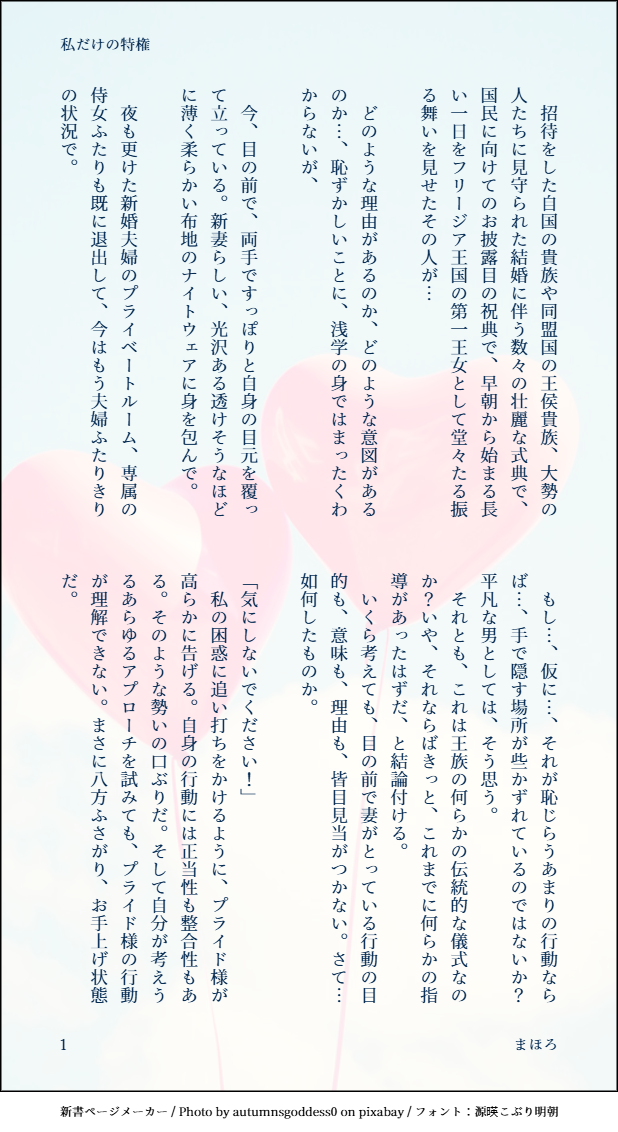 私だけの特権

招待をした自国の貴族や同盟国の王侯貴族、大勢の人たちに見守られた結婚に伴う数々の壮麗な式典で、国民に向けてのお披露目の祝典で、早朝から始まる長い一日をフリージア王国の第一王女として堂々たる振る舞いを見せたその人が…

どのような理由があるのか、どのような意図があるのか…、恥ずかしいことに、浅学の身ではまったくわからないが、

今、目の前で、両手ですっぽりと自身の目元を覆って立っている。新妻らしい、光沢ある透けそうなほどに薄く柔らかい布地のナイトウェアに身を包んで。

夜も更けた新婚夫婦のプライベートルーム、専属の侍女ふたりも既に退出して、今はもう夫婦ふたりきりの状況で。

もし…、仮に…、それが恥じらうあまりの行動ならば…、手で隠す場所が些かずれているのではないか？平凡な男としては、そう思う。

それとも、これは王族の何らかの伝統的な儀式なのか？いや、それならばきっと、これまでに何らかの指導があったはずだ、と結論付ける。

いくら考えても、目の前で妻がとっている行動の目的も、意味も、理由も、皆目見当がつかない。さて…如何したものか。

「気にしないでください！」

私の困惑に追い打ちをかけるように、プライド様が高らかに告げる。自身の行動には正当性も整合性もある。そのような勢いの口ぶりだ。そして自分が考えうるあらゆるアプローチを試みても、プライド様の行動が理解できない。まさに八方ふさがり、お手上げ状態だ。

1

まほろ

新書ページメーカー / Photo by autumnsgoddess0 on pixabay / フォント：源暎こぶり明朝